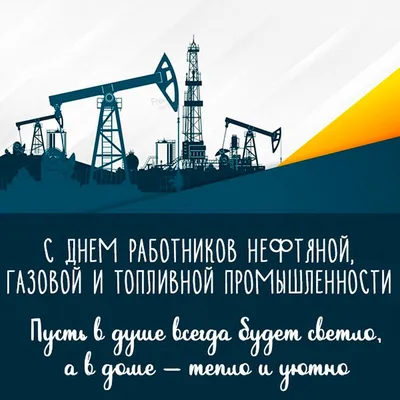 С ДНЕМ РАБОТНИКОВ НЕФТЯНОЙ, ГАЗОВОЙ И ТОПЛИВНОЙ ПРОМЫШЛЕННОСТИ

Пусть в душе всегда будет светло, а в доме — тепло и уютно